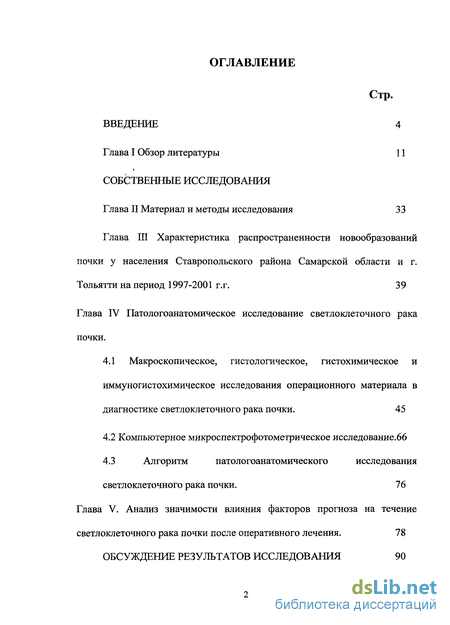 ОГЛАВЛЕНИЕ

Стр.

ВВЕДЕНИЕ 4

Глава I Обзор литературы 11

СОБСТВЕННЫЕ ИССЛЕДОВАНИЯ

Глава II Материал и методы исследования 33

Глава III Характеристика распространенности новообразований почки у населения Ставропольского района Самарской области и г. Тольятти на период 1997-2001 г.г. 39

Глава IV Патологоанатомическое исследование светлоклеточного рака почки.

4.1 Макроскопическое, гистологическое, гистохимическое и иммуногистохимическое исследования операционного материала в диагностике светлоклеточного рака почки. 45

4.2 Компьютерное микроспектрофотометрическое исследование.66

4.3 Алгоритм патологоанатомического исследования светлоклеточного рака почки. 76

Глава V. Анализ значимости влияния факторов прогноза на течение светлоклеточного рака почки после оперативного лечения. 78

ОБСУЖДЕНИЕ РЕЗУЛЬТАТОВ ИССЛЕДОВАНИЯ 90

2

dsLib.net
библиотека диссертаций